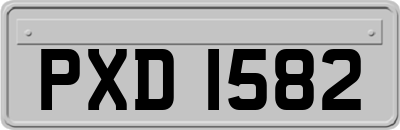 PXD 1582